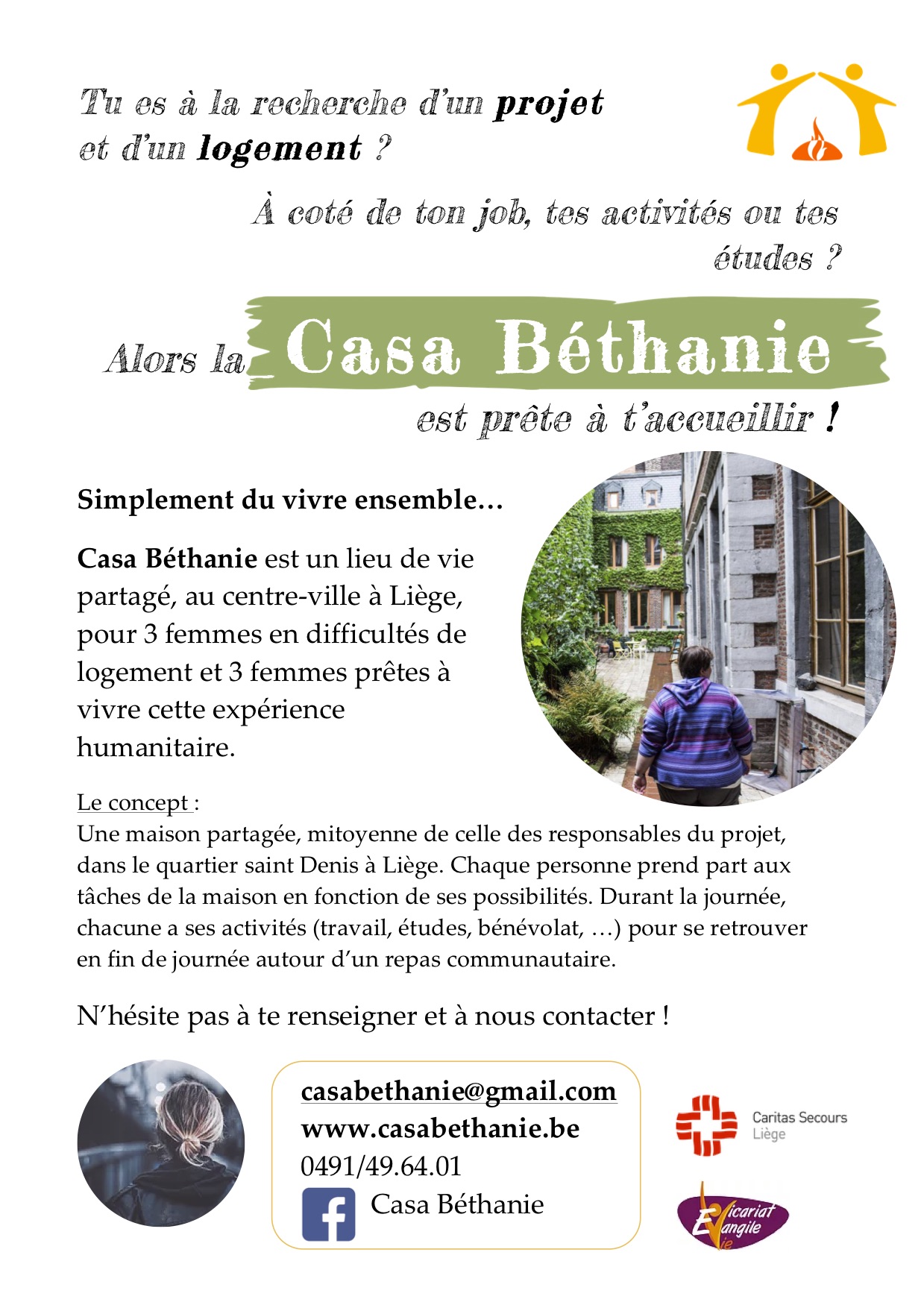 Tu es à la recherche d'un projet et d'un logement ?

À coté de ton job, tes activités ou tes études ?

Alors la Casa Béthanie est prête à t'accueillir !

Simplement du vivre ensemble…

Casa Béthanie est un lieu de vie partagé, au centre-ville à Liège, pour 3 femmes en difficultés de logement et 3 femmes prêtes à vivre cette expérience humanitaire.

Le concept :
Une maison partagée, mitoyenne de celle des responsables du projet, dans le quartier saint Denis à Liège. Chaque personne prend part aux tâches de la maison en fonction de ses possibilités. Durant la journée, chacune a ses activités (travail, études, bénévolat, …) pour se retrouver en fin de journée autour d'un repas communautaire.

N'hésite pas à te renseigner et à nous contacter !

casabethanie@gmail.com
www.casabethanie.be
0491/49.64.01
Casa Béthanie

Caritas Secours
Liège

Vicariat Evangile Vie